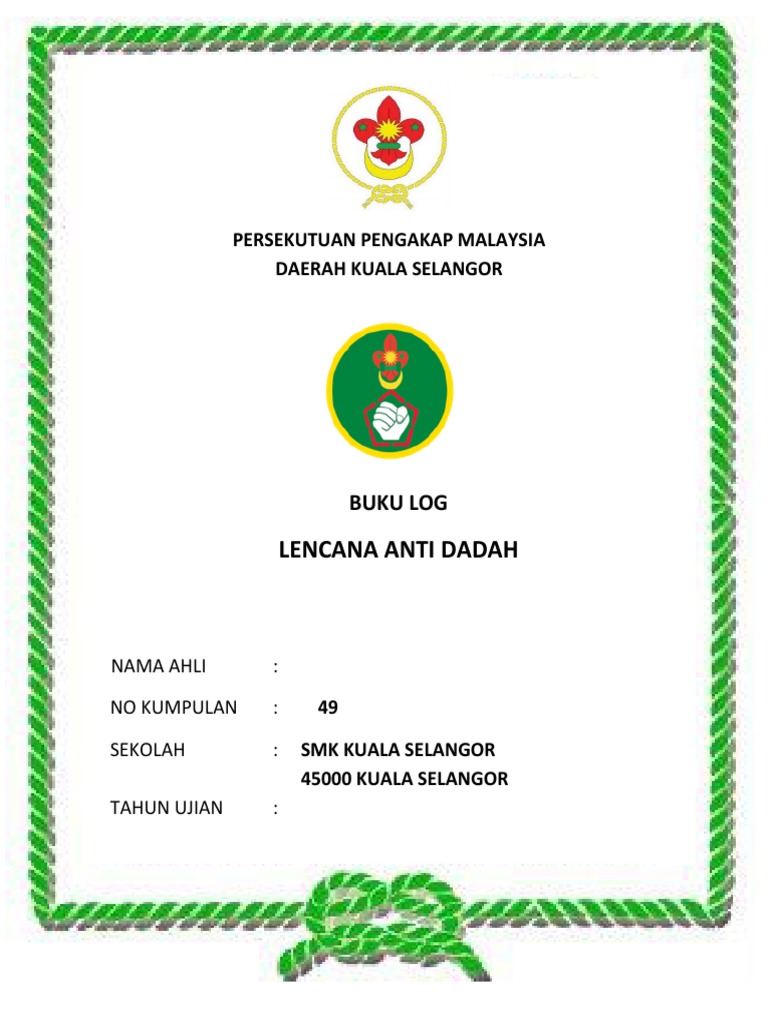 PERSEKUTUAN PENGAKAP MALAYSIA
DAERAH KUALA SELANGOR

BUKU LOG

LENCANA ANTI DADAH

NAMA AHLI :

NO KUMPULAN : 49

SEKOLAH : SMK KUALA SELANGOR
45000 KUALA SELANGOR

TAHUN UJIAN :